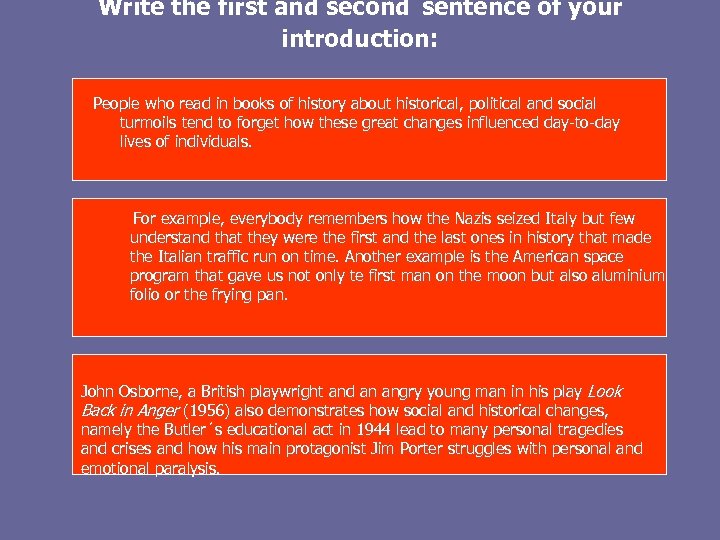 Write the first and second sentence of your introduction:

People who read in books of history about historical, political and social turmoils tend to forget how these great changes influenced day-to-day lives of individuals.

For example, everybody remembers how the Nazis seized Italy but few understand that they were the first and the last ones in history that made the Italian traffic run on time. Another example is the American space program that gave us not only te first man on the moon but also aluminium folio or the frying pan.

John Osborne, a British playwright and an angry young man in his play Look Back in Anger (1956) also demonstrates how social and historical changes, namely the Butler´s educational act in 1944 lead to many personal tragedies and crises and how his main protagonist Jim Porter struggles with personal and emotional paralysis.